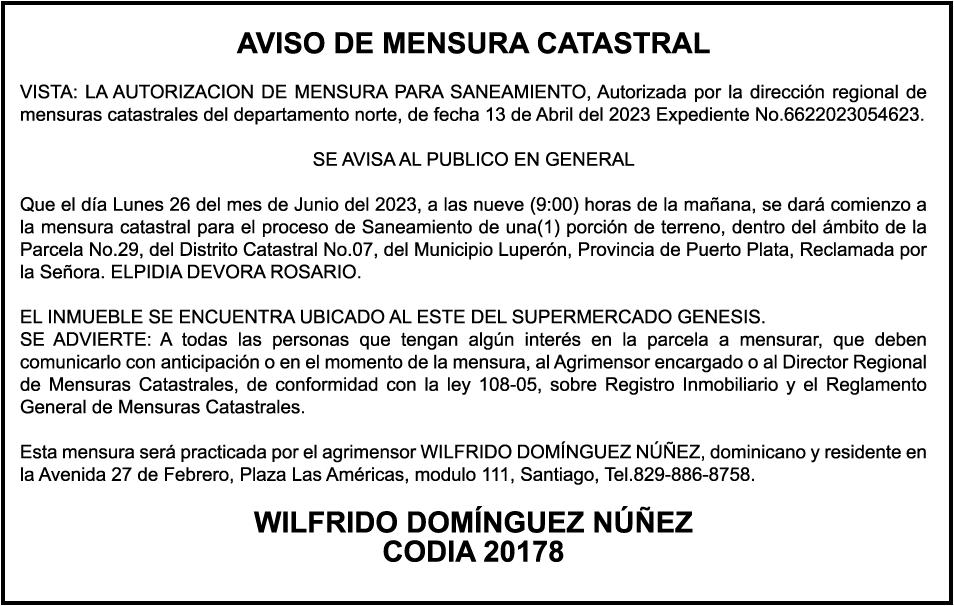 AVISO DE MENSURA CATASTRAL

VISTA: LA AUTORIZACION DE MENSURA PARA SANEAMIENTO, Autorizada por la dirección regional de mensuras catastrales del departamento norte, de fecha 13 de Abril del 2023 Expediente No.6622023054623.

SE AVISA AL PUBLICO EN GENERAL

Que el día Lunes 26 del mes de Junio del 2023, a las nueve (9:00) horas de la mañana, se dará comienzo a la mensura catastral para el proceso de Saneamiento de una(1) porción de terreno, dentro del ámbito de la Parcela No.29, del Distrito Catastral No.07, del Municipio Luperón, Provincia de Puerto Plata, Reclamada por la Señora. ELPIDIA DEVORA ROSARIO.

EL INMUEBLE SE ENCUENTRA UBICADO AL ESTE DEL SUPERMERCADO GENESIS.
SE ADVIERTE: A todas las personas que tengan algún interés en la parcela a mensurar, que deben comunicarlo con anticipación o en el momento de la mensura, al Agrimensor encargado o al Director Regional de Mensuras Catastrales, de conformidad con la ley 108-05, sobre Registro Inmobiliario y el Reglamento General de Mensuras Catastrales.

Esta mensura será practicada por el agrimensor WILFRIDO DOMÍNGUEZ NÚÑEZ, dominicano y residente en la Avenida 27 de Febrero, Plaza Las Américas, modulo 111, Santiago, Tel.829-886-8758.

WILFRIDO DOMÍNGUEZ NÚÑEZ
CODIA 20178